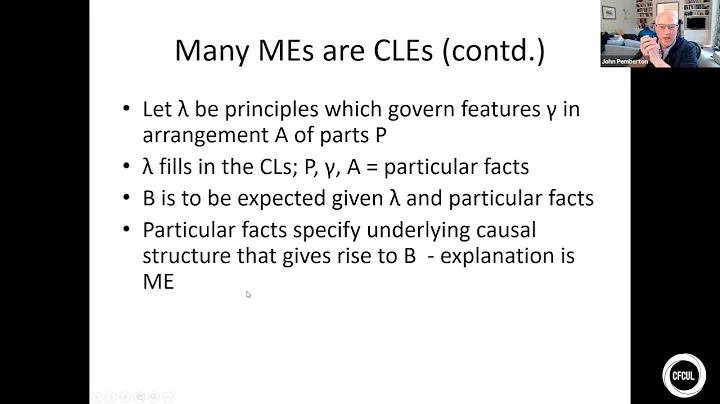 Many MEs are CLEs (contd.)

• Let λ be principles which govern features γ in arrangement A of parts P
• λ fills in the CLs; P, γ, A = particular facts
• B is to be expected given λ and particular facts
• Particular facts specify underlying causal structure that gives rise to B - explanation is ME

John Pemberton

CFCUL